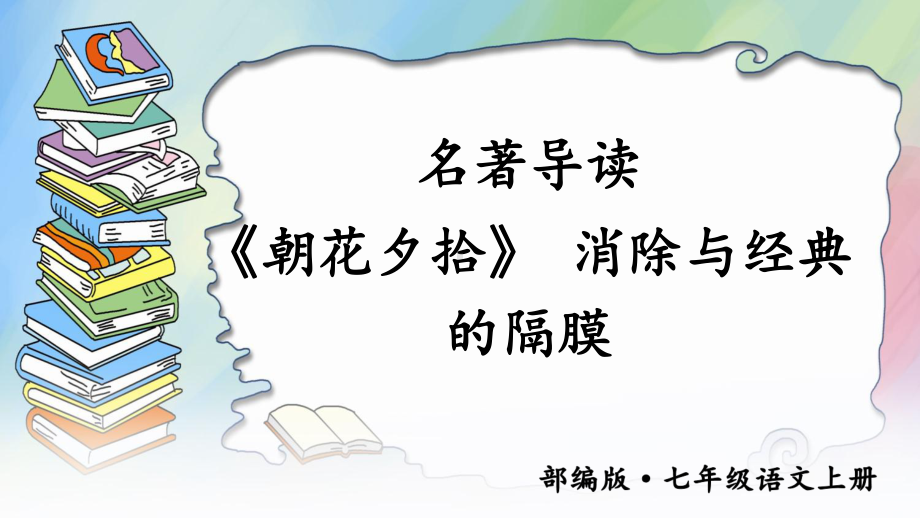 名著导读

《朝花夕拾》 消除与经典的隔膜

部编版·七年级语文上册